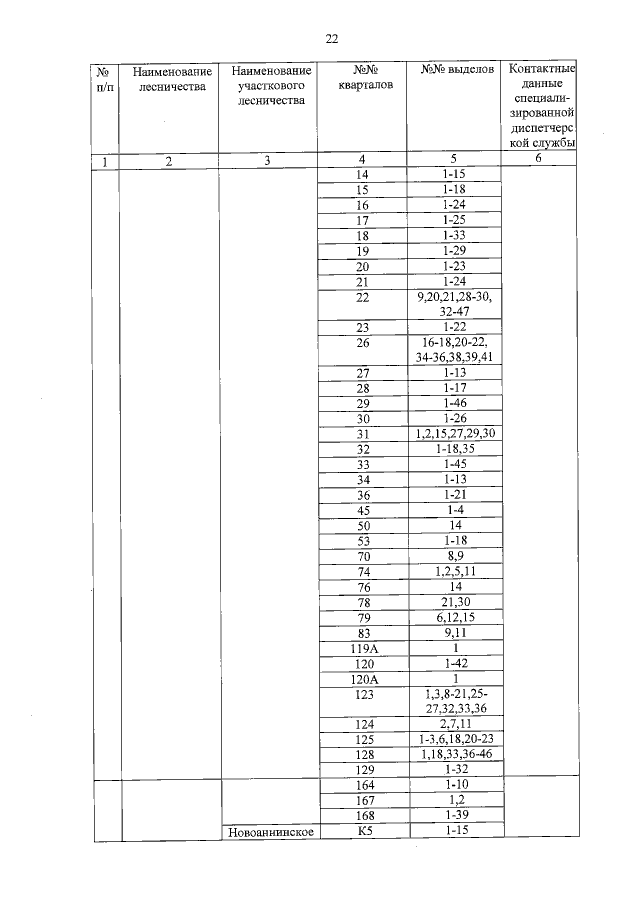 22

| № п/п | Наименование лесничества | Наименование участкового лесничества | №№ кварталов | №№ выделов | Контактные данные специализированной диспетчерской службы |
|---|---|---|---|---|---|
| 1 | 2 | 3 | 4 | 5 | 6 |
| | | | 14 | 1-15 | |
| | | | 15 | 1-18 | |
| | | | 16 | 1-24 | |
| | | | 17 | 1-25 | |
| | | | 18 | 1-33 | |
| | | | 19 | 1-29 | |
| | | | 20 | 1-23 | |
| | | | 21 | 1-24 | |
| | | | 22 | 9,20,21,28-30, 32-47 | |
| | | | 23 | 1-22 | |
| | | | 26 | 16-18,20-22, 34-36,38,39,41 | |
| | | | 27 | 1-13 | |
| | | | 28 | 1-17 | |
| | | | 29 | 1-46 | |
| | | | 30 | 1-26 | |
| | | | 31 | 1,2,15,27,29,30 | |
| | | | 32 | 1-18,35 | |
| | | | 33 | 1-45 | |
| | | | 34 | 1-13 | |
| | | | 36 | 1-21 | |
| | | | 45 | 1-4 | |
| | | | 50 | 14 | |
| | | | 53 | 1-18 | |
| | | | 70 | 8,9 | |
| | | | 74 | 1,2,5,11 | |
| | | | 76 | 14 | |
| | | | 78 | 21,30 | |
| | | | 79 | 6,12,15 | |
| | | | 83 | 9,11 | |
| | | | 119А | 1 | |
| | | | 120 | 1-42 | |
| | | | 120А | 1 | |
| | | | 123 | 1,3,8-21,25-27,32,33,36 | |
| | | | 124 | 2,7,11 | |
| | | | 125 | 1-3,6,18,20-23 | |
| | | | 128 | 1,18,33,36-46 | |
| | | | 129 | 1-32 | |
| | | | 164 | 1-10 | |
| | | | 167 | 1,2 | |
| | | | 168 | 1-39 | |
| | | Новоаннинское | К5 | 1-15 | |